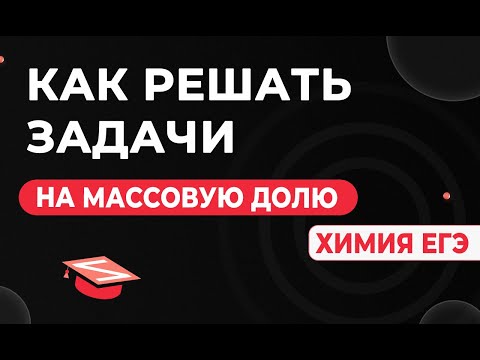 КАК РЕШАТЬ ЗАДАЧИ
НА МАССОВУЮ ДОЛЮ
ХИМИЯ ЕГЭ